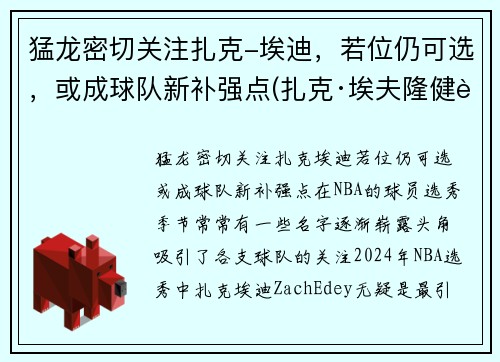 猛龙密切关注扎克-埃迪，若位仍可选，或成球队新补强点(扎克·埃夫隆健è

猛龙密切关注扎克埃迪若位仍可选或成球队新补强点在NBA的球员选秀季节常常有一些名字逐渐崭露头角吸引了各支球队的关注2024年NBA选秀中扎克埃迪ZachEdey无疑是最引